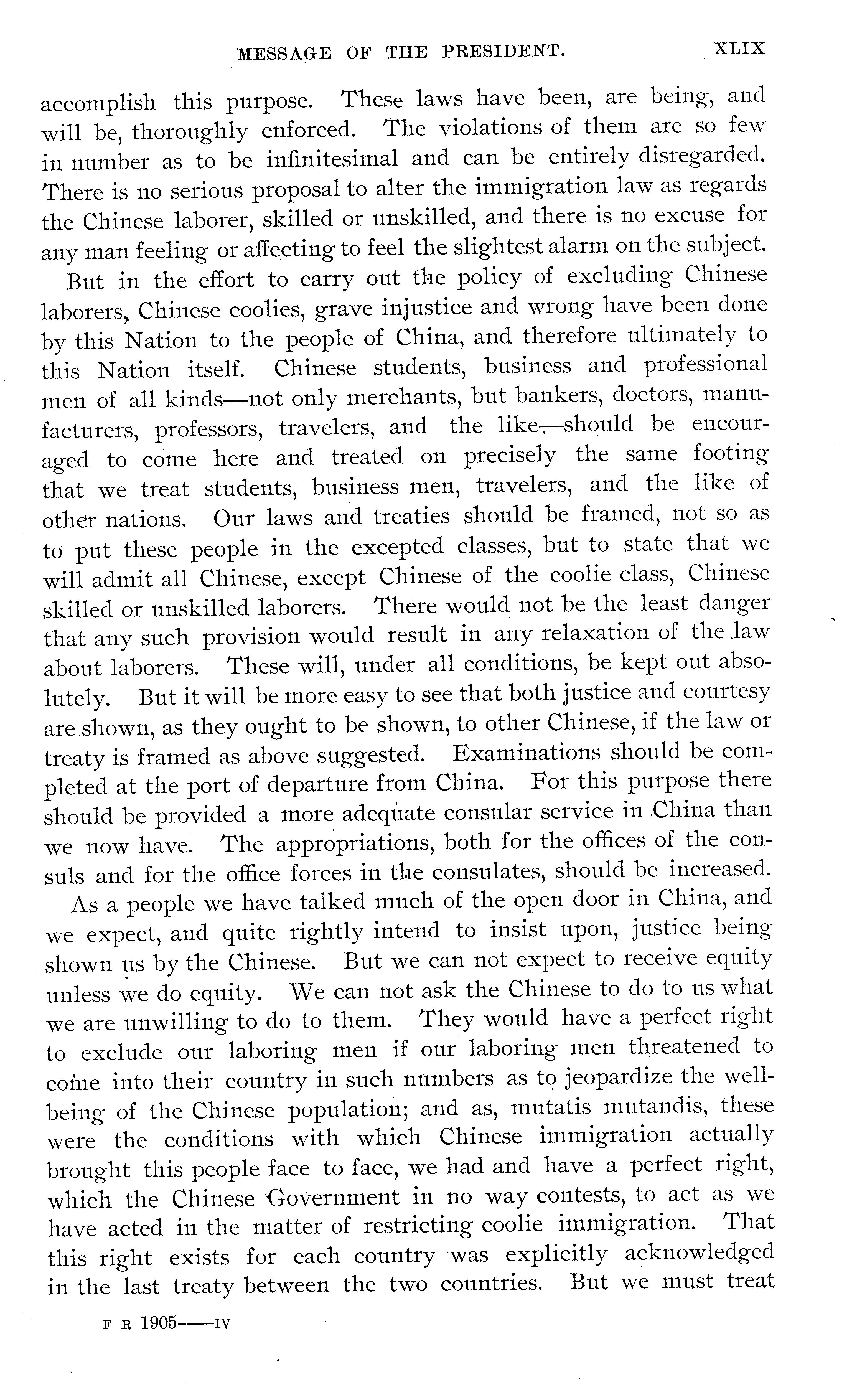 MESSAGE OF THE PRESIDENT. XLIX

accomplish this purpose. These laws have been, are being, and will be, thoroughly enforced. The violations of them are so few in number as to be infinitesimal and can be entirely disregarded. There is no serious proposal to alter the immigration law as regards the Chinese laborer, skilled or unskilled, and there is no excuse for any man feeling or affecting to feel the slightest alarm on the subject.

But in the effort to carry out the policy of excluding Chinese laborers, Chinese coolies, grave injustice and wrong have been done by this Nation to the people of China, and therefore ultimately to this Nation itself. Chinese students, business and professional men of all kinds—not only merchants, but bankers, doctors, manufacturers, professors, travelers, and the like—should be encouraged to come here and treated on precisely the same footing that we treat students, business men, travelers, and the like of other nations. Our laws and treaties should be framed, not so as to put these people in the excepted classes, but to state that we will admit all Chinese, except Chinese of the coolie class, Chinese skilled or unskilled laborers. There would not be the least danger that any such provision would result in any relaxation of the law about laborers. These will, under all conditions, be kept out absolutely. But it will be more easy to see that both justice and courtesy are shown, as they ought to be shown, to other Chinese, if the law or treaty is framed as above suggested. Examinations should be completed at the port of departure from China. For this purpose there should be provided a more adequate consular service in China than we now have. The appropriations, both for the offices of the consuls and for the office forces in the consulates, should be increased.

As a people we have talked much of the open door in China, and we expect, and quite rightly intend to insist upon, justice being shown us by the Chinese. But we can not expect to receive equity unless we do equity. We can not ask the Chinese to do to us what we are unwilling to do to them. They would have a perfect right to exclude our laboring men if our laboring men threatened to come into their country in such numbers as to jeopardize the well-being of the Chinese population; and as, mutatis mutandis, these were the conditions with which Chinese immigration actually brought this people face to face, we had and have a perfect right, which the Chinese Government in no way contests, to act as we have acted in the matter of restricting coolie immigration. That this right exists for each country was explicitly acknowledged in the last treaty between the two countries. But we must treat

F R 1905——IV